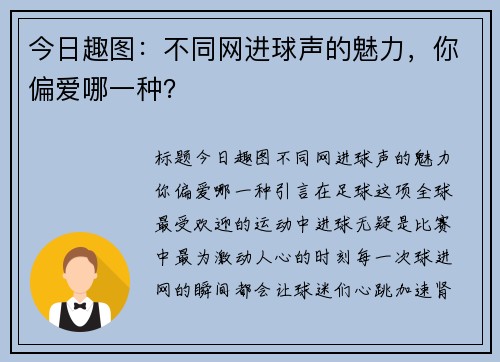 今日趣图：不同网进球声的魅力，你偏爱哪一种？

标题今日趣图不同网进球声的魅力你偏爱哪一种引言在足球这项全球最受欢迎的运动中进球无疑是比赛中最为激动人心的时刻每一次球进网的瞬间都会让球迷们心跳加速肾